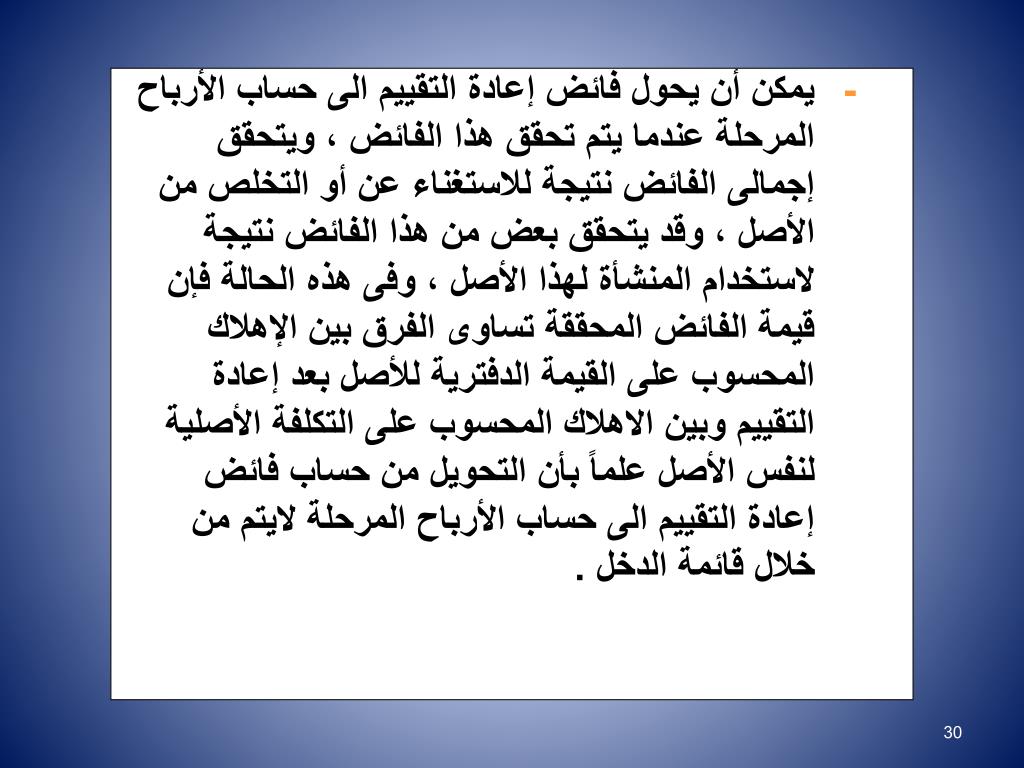 - يمكن أن يحول فائض إعادة التقييم الى حساب الأرباح المرحلة عندما يتم تحقق هذا الفائض ، ويتحقق إجمالى الفائض نتيجة للاستغناء عن أو التخلص من الأصل ، وقد يتحقق بعض من هذا الفائض نتيجة لاستخدام المنشأة لهذا الأصل ، وفى هذه الحالة فإن قيمة الفائض المحققة تساوى الفرق بين الإهلاك المحسوب على القيمة الدفترية للأصل بعد إعادة التقييم وبين الاهلاك المحسوب على التكلفة الأصلية لنفس الأصل علماً بأن التحويل من حساب فائض إعادة التقييم الى حساب الأرباح المرحلة لايتم من خلال قائمة الدخل .

30